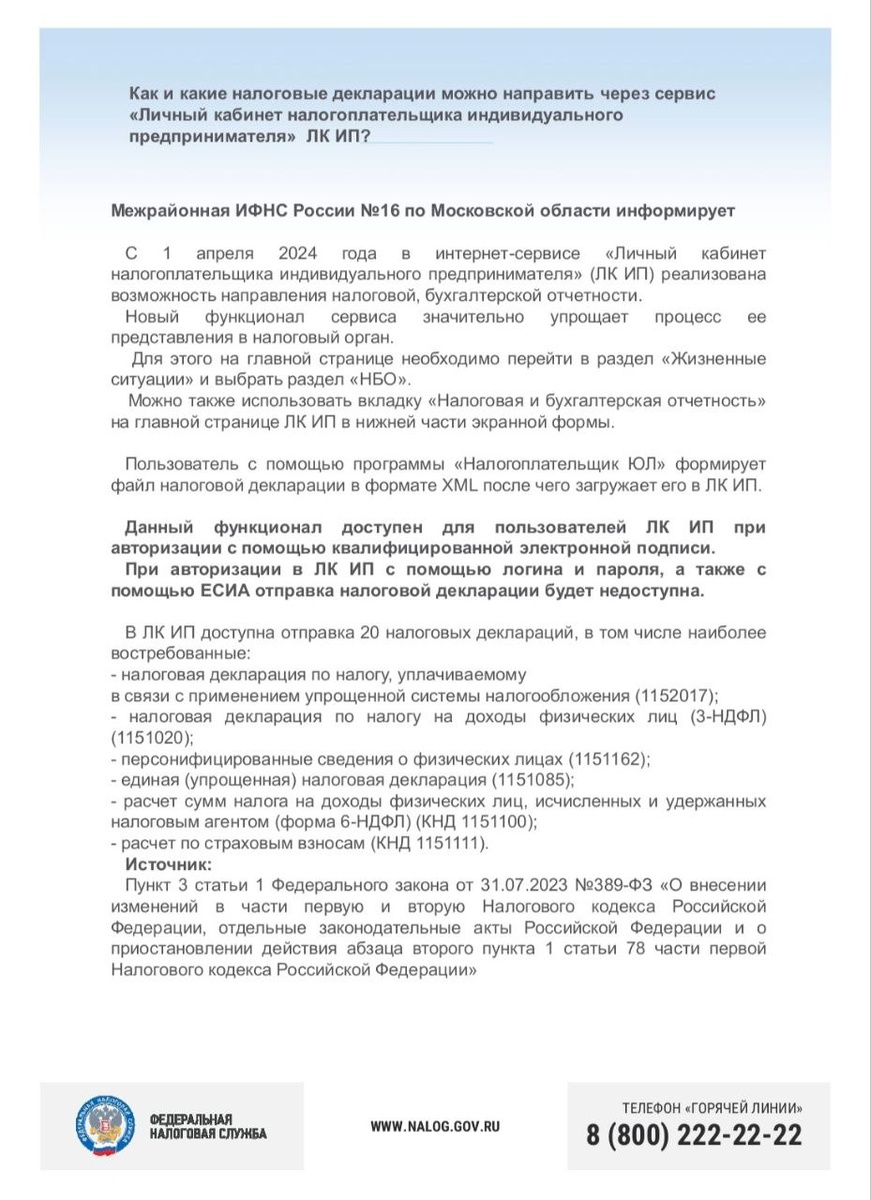 Как и какие налоговые декларации можно направить через сервис «Личный кабинет налогоплательщика индивидуального предпринимателя» ЛК ИП?

Межрайонная ИФНС России №16 по Московской области информирует

С 1 апреля 2024 года в интернет-сервисе «Личный кабинет налогоплательщика индивидуального предпринимателя» (ЛК ИП) реализована возможность направления налоговой, бухгалтерской отчетности.
Новый функционал сервиса значительно упрощает процесс ее представления в налоговый орган.
Для этого на главной странице необходимо перейти в раздел «Жизненные ситуации» и выбрать раздел «НБО».
Можно также использовать вкладку «Налоговая и бухгалтерская отчетность» на главной странице ЛК ИП в нижней части экранной формы.

Пользователь с помощью программы «Налогоплательщик ЮЛ» формирует файл налоговой декларации в формате XML после чего загружает его в ЛК ИП.

Данный функционал доступен для пользователей ЛК ИП при авторизации с помощью квалифицированной электронной подписи.
При авторизации в ЛК ИП с помощью логина и пароля, а также с помощью ЕСИА отправка налоговой декларации будет недоступна.

В ЛК ИП доступна отправка 20 налоговых деклараций, в том числе наиболее востребованные:
- налоговая декларация по налогу, уплачиваемому в связи с применением упрощенной системы налогообложения (1152017);
- налоговая декларация по налогу на доходы физических лиц (3-НДФЛ) (1151020);
- персонифицированные сведения о физических лицах (1151162);
- единая (упрощенная) налоговая декларация (1151085);
- расчет сумм налога на доходы физических лиц, исчисленных и удержанных налоговым агентом (форма 6-НДФЛ) (КНД 1151100);
- расчет по страховым взносам (КНД 1151111).
Источник:
Пункт 3 статьи 1 Федерального закона от 31.07.2023 №389-ФЗ «О внесении изменений в части первую и вторую Налогового кодекса Российской Федерации, отдельные законодательные акты Российской Федерации и о приостановлении действия абзаца второго пункта 1 статьи 78 части первой Налогового кодекса Российской Федерации»

ФЕДЕРАЛЬНАЯ НАЛОГОВАЯ СЛУЖБА

WWW.NALOG.GOV.RU

ТЕЛЕФОН «ГОРЯЧЕЙ ЛИНИИ»
8 (800) 222-22-22